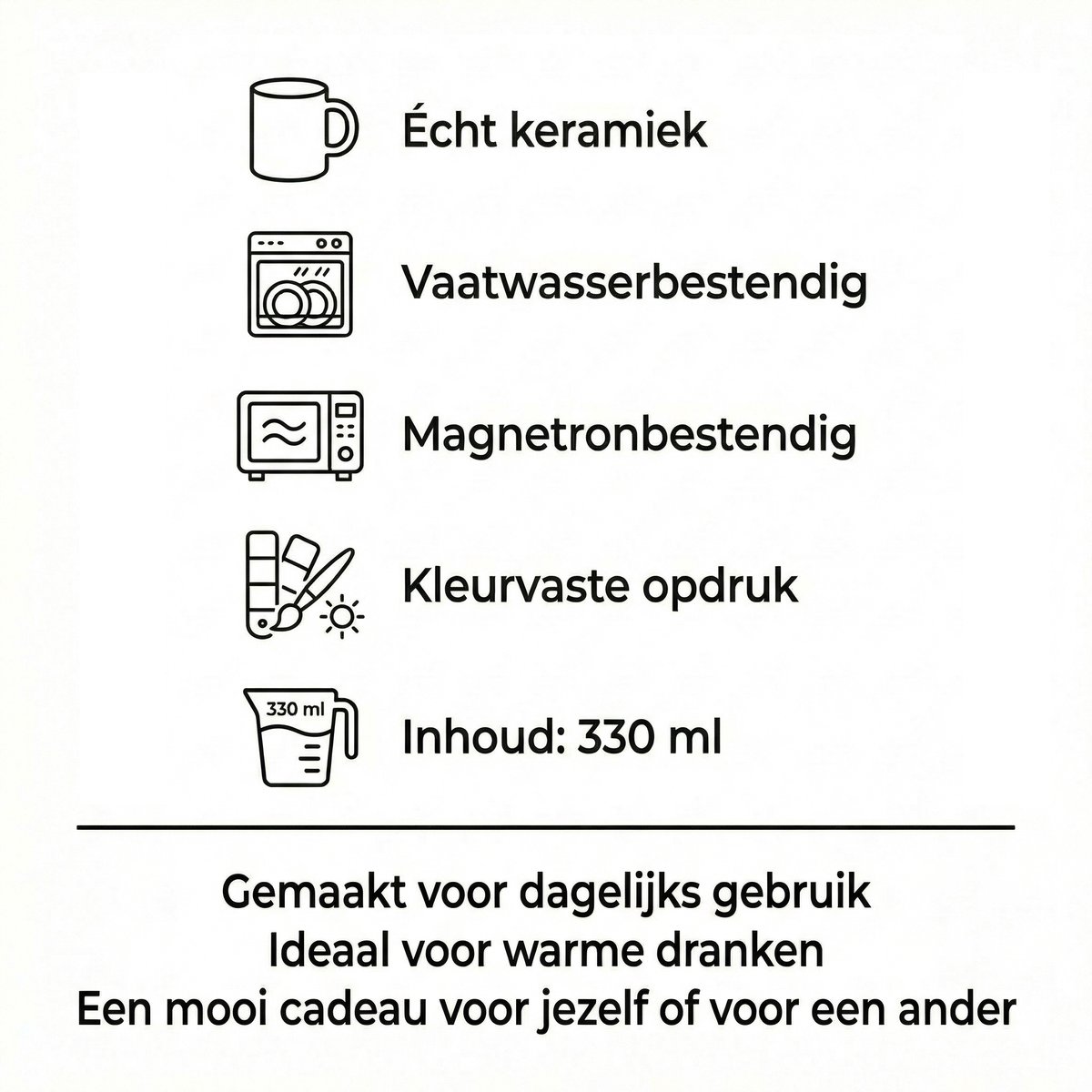 Écht keramiek

Vaatwasserbestendig

Magnetronbestendig

Kleurvaste opdruk

330 ml

Inhoud: 330 ml

Gemaakt voor dagelijks gebruik
Ideaal voor warme dranken
Een mooi cadeau voor jezelf of voor een ander